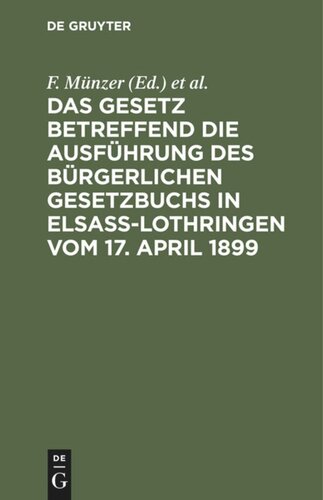 DE GRUYTER

F. Münzer (Ed.) et al.

DAS GESETZ BETREFFEND DIE AUSFÜHRUNG DES BÜRGERLICHEN GESETZBUCHS IN ELSASS-LOTHRINGEN VOM 17. APRIL 1899

DE
G